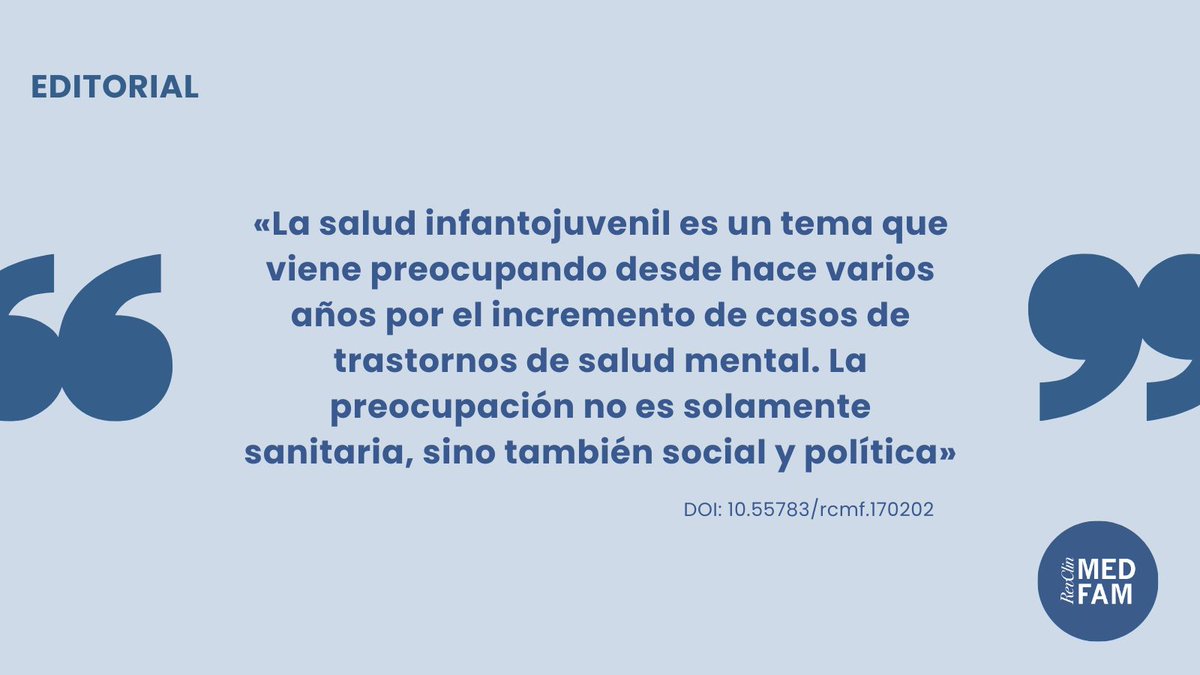 EDITORIAL

«La salud infantojuvenil es un tema que viene preocupando desde hace varios años por el incremento de casos de trastornos de salud mental. La preocupación no es solamente sanitaria, sino también social y política»

DOI: 10.55783/rcmf.170202

RevClin MED FAM